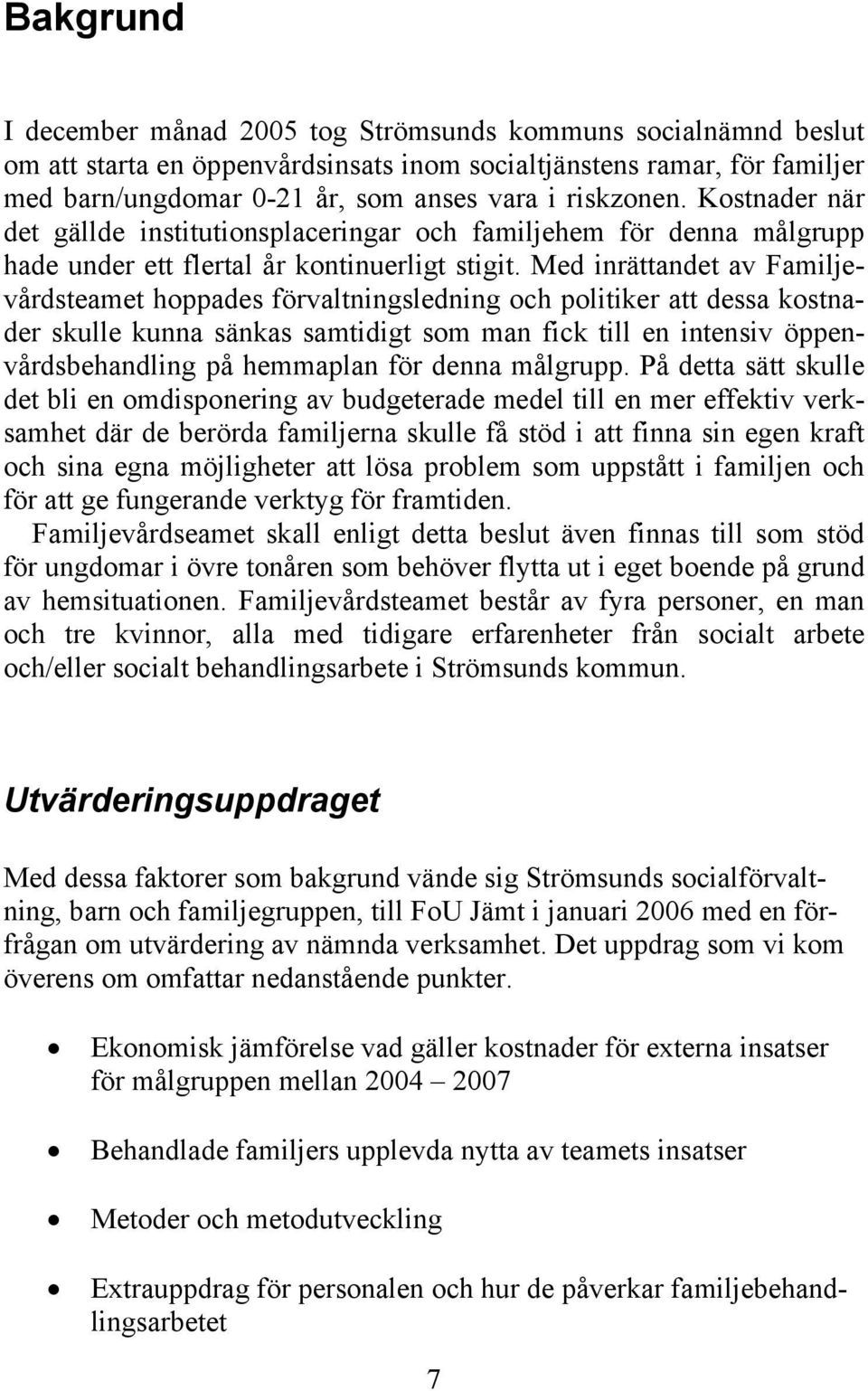 Bakgrund

I december månad 2005 tog Strömsunds kommuns socialnämnd beslut om att starta en öppenvårdsinsats inom socialtjänstens ramar, för familjer med barn/ungdomar 0-21 år, som anses vara i riskzonen. Kostnader när det gällde institutionsplaceringar och familjehem för denna målgrupp hade under ett flertal år kontinuerligt stigit. Med inrättandet av Familjevårdsteamet hoppades förvaltningsledning och politiker att dessa kostnader skulle kunna sänkas samtidigt som man fick till en intensiv öppenvårdsbehandling på hemmaplan för denna målgrupp. På detta sätt skulle det bli en omdisponering av budgeterade medel till en mer effektiv verksamhet där de berörda familjerna skulle få stöd i att finna sin egen kraft och sina egna möjligheter att lösa problem som uppstått i familjen och för att ge fungerande verktyg för framtiden.
Familjevårdseamet skall enligt detta beslut även finnas till som stöd för ungdomar i övre tonåren som behöver flytta ut i eget boende på grund av hemsituationen. Familjevårdsteamet består av fyra personer, en man och tre kvinnor, alla med tidigare erfarenheter från socialt arbete och/eller socialt behandlingsarbete i Strömsunds kommun.

Utvärderingsuppdraget

Med dessa faktorer som bakgrund vände sig Strömsunds socialförvaltning, barn och familjegruppen, till FoU Jämt i januari 2006 med en förfrågan om utvärdering av nämnda verksamhet. Det uppdrag som vi kom överens om omfattar nedanstående punkter.

• Ekonomisk jämförelse vad gäller kostnader för externa insatser för målgruppen mellan 2004 – 2007

• Behandlade familjers upplevda nytta av teamets insatser

• Metoder och metodutveckling

• Extrauppdrag för personalen och hur de påverkar familjebehandlingsarbetet

7